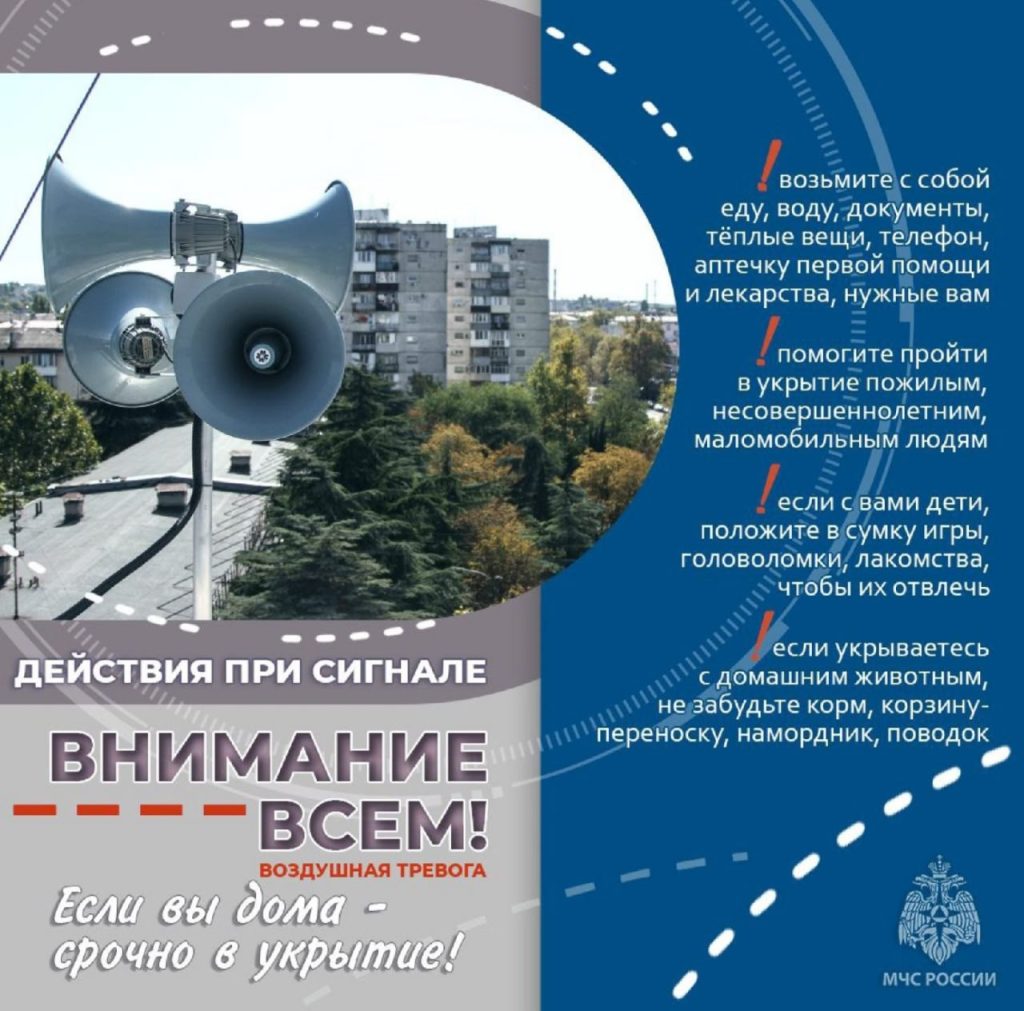 ДЕЙСТВИЯ ПРИ СИГНАЛЕ

ВНИМАНИЕ ВСЕМ!

ВОЗДУШНАЯ ТРЕВОГА

Если вы дома - срочно в укрытие!

! возьмите с собой еду, воду, документы, тёплые вещи, телефон, аптечку первой помощи и лекарства, нужные вам

! помогите пройти в укрытие пожилым, несовершеннолетним, маломобильным людям

! если с вами дети, положите в сумку игры, головоломки, лакомства, чтобы их отвлечь

! если укрываетесь с домашним животным, не забудьте корм, корзину-переноску, намордник, поводок

МЧС РОССИИ